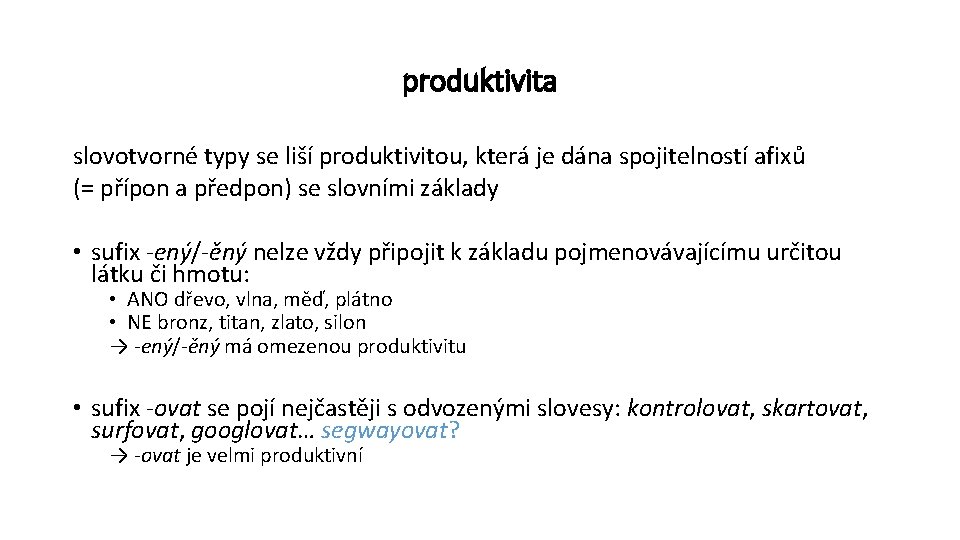 produktivita

slovotvorné typy se liší produktivitou, která je dána spojitelností afixů (= přípon a předpon) se slovními základy

• sufix -ený/-ěný nelze vždy připojit k základu pojmenovávajícímu určitou látku či hmotu:
  • ANO dřevo, vlna, měď, plátno
  • NE bronz, titan, zlato, silon
  → -ený/-ěný má omezenou produktivitu

• sufix -ovat se pojí nejčastěji s odvozenými slovesy: kontrolovat, skartovat, surfovat, googlovat… segwayovat?
  → -ovat je velmi produktivní